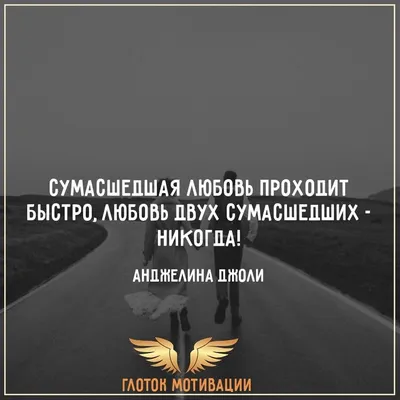 СУМАСШЕДШАЯ ЛЮБОВЬ ПРОХОДИТ БЫСТРО, ЛЮБОВЬ ДВУХ СУМАСШЕДШИХ - НИКОГДА!

АНДЖЕЛИНА ДЖОЛИ

ГЛОТОК МОТИВАЦИИ